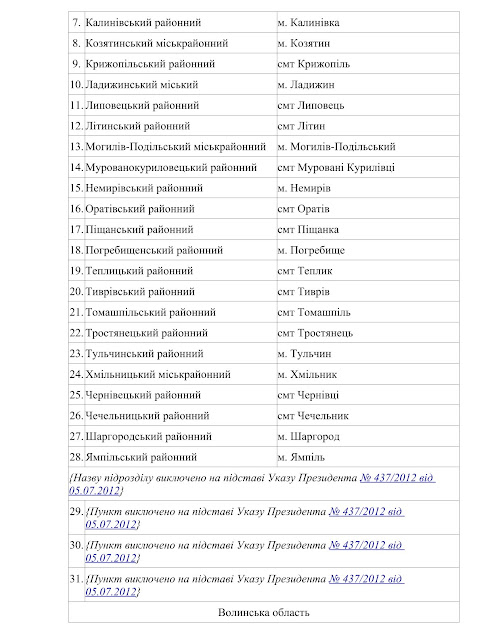 | | | |
|---|---|---|
| 7. | Калинівський районний | м. Калинівка |
| 8. | Козятинський міськрайонний | м. Козятин |
| 9. | Крижопільський районний | смт Крижопіль |
| 10. | Ладижинський міський | м. Ладижин |
| 11. | Липовецький районний | смт Липовець |
| 12. | Літинський районний | смт Літин |
| 13. | Могилів-Подільський міськрайонний | м. Могилів-Подільський |
| 14. | Мурованокуриловецький районний | смт Муровані Курилівці |
| 15. | Немирівський районний | м. Немирів |
| 16. | Оратівський районний | смт Оратів |
| 17. | Піщанський районний | смт Піщанка |
| 18. | Погребищенський районний | м. Погребище |
| 19. | Теплицький районний | смт Теплик |
| 20. | Тиврівський районний | смт Тиврів |
| 21. | Томашпільський районний | смт Томашпіль |
| 22. | Тростянецький районний | смт Тростянець |
| 23. | Тульчинський районний | м. Тульчин |
| 24. | Хмільницький міськрайонний | м. Хмільник |
| 25. | Чернівецький районний | смт Чернівці |
| 26. | Чечельницький районний | смт Чечельник |
| 27. | Шаргородський районний | м. Шаргород |
| 28. | Ямпільський районний | м. Ямпіль |

{Назву підрозділу виключено на підставі Указу Президента № 437/2012 від 05.07.2012}

29. {Пункт виключено на підставі Указу Президента № 437/2012 від 05.07.2012}

30. {Пункт виключено на підставі Указу Президента № 437/2012 від 05.07.2012}

31. {Пункт виключено на підставі Указу Президента № 437/2012 від 05.07.2012}

Волинська область